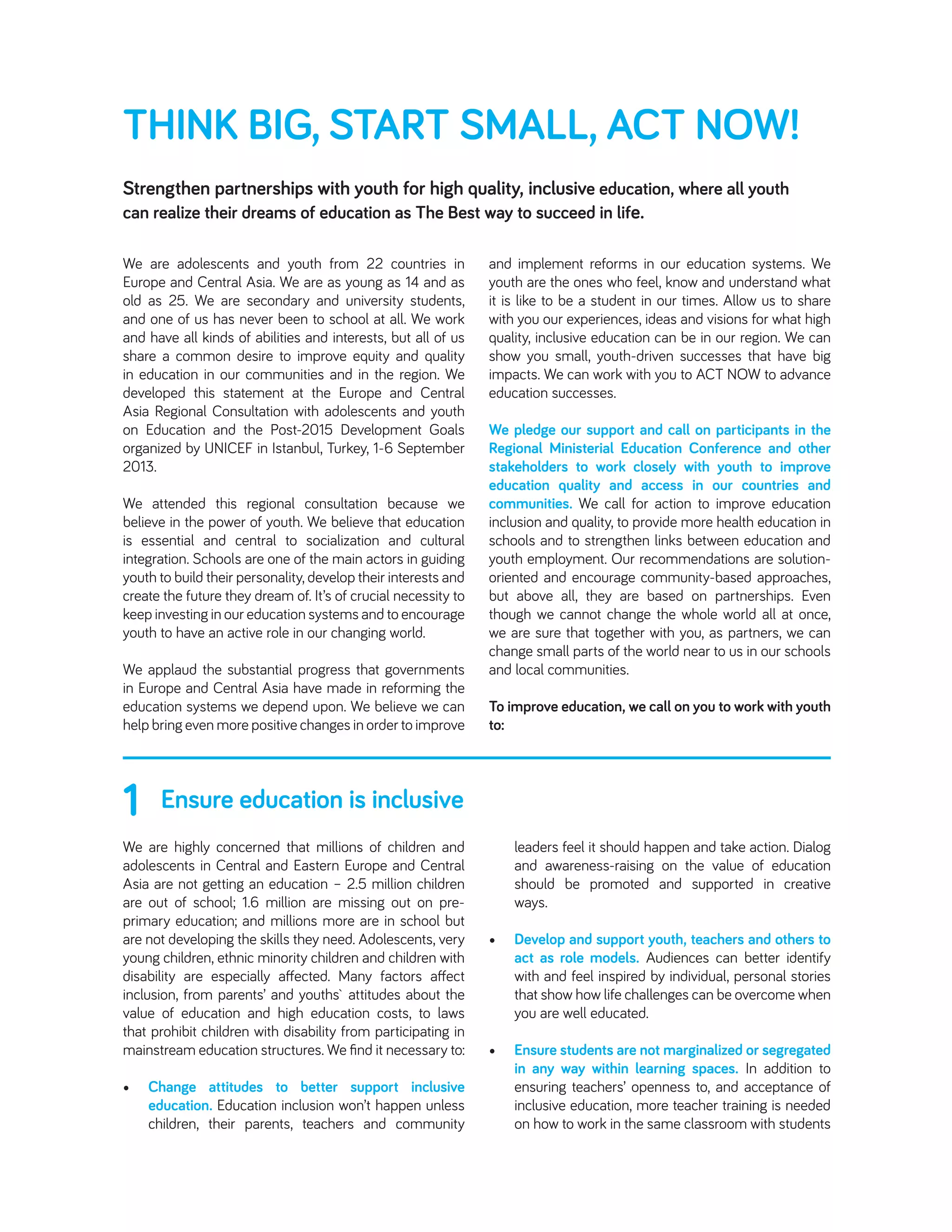 THINK BIG, START SMALL, ACT NOW!

Strengthen partnerships with youth for high quality, inclusive education, where all youth can realize their dreams of education as The Best way to succeed in life.

We are adolescents and youth from 22 countries in Europe and Central Asia. We are as young as 14 and as old as 25. We are secondary and university students, and one of us has never been to school at all. We work and have all kinds of abilities and interests, but all of us share a common desire to improve equity and quality in education in our communities and in the region. We developed this statement at the Europe and Central Asia Regional Consultation with adolescents and youth on Education and the Post-2015 Development Goals organized by UNICEF in Istanbul, Turkey, 1-6 September 2013.

We attended this regional consultation because we believe in the power of youth. We believe that education is essential and central to socialization and cultural integration. Schools are one of the main actors in guiding youth to build their personality, develop their interests and create the future they dream of. It's of crucial necessity to keep investing in our education systems and to encourage youth to have an active role in our changing world.

We applaud the substantial progress that governments in Europe and Central Asia have made in reforming the education systems we depend upon. We believe we can help bring even more positive changes in order to improve and implement reforms in our education systems. We youth are the ones who feel, know and understand what it is like to be a student in our times. Allow us to share with you our experiences, ideas and visions for what high quality, inclusive education can be in our region. We can show you small, youth-driven successes that have big impacts. We can work with you to ACT NOW to advance education successes.

We pledge our support and call on participants in the Regional Ministerial Education Conference and other stakeholders to work closely with youth to improve education quality and access in our countries and communities. We call for action to improve education inclusion and quality, to provide more health education in schools and to strengthen links between education and youth employment. Our recommendations are solution-oriented and encourage community-based approaches, but above all, they are based on partnerships. Even though we cannot change the whole world all at once, we are sure that together with you, as partners, we can change small parts of the world near to us in our schools and local communities.

To improve education, we call on you to work with youth to:

1 Ensure education is inclusive

We are highly concerned that millions of children and adolescents in Central and Eastern Europe and Central Asia are not getting an education – 2.5 million children are out of school; 1.6 million are missing out on pre-primary education; and millions more are in school but are not developing the skills they need. Adolescents, very young children, ethnic minority children and children with disability are especially affected. Many factors affect inclusion, from parents' and youths` attitudes about the value of education and high education costs, to laws that prohibit children with disability from participating in mainstream education structures. We find it necessary to:

• Change attitudes to better support inclusive education. Education inclusion won't happen unless children, their parents, teachers and community leaders feel it should happen and take action. Dialog and awareness-raising on the value of education should be promoted and supported in creative ways.

• Develop and support youth, teachers and others to act as role models. Audiences can better identify with and feel inspired by individual, personal stories that show how life challenges can be overcome when you are well educated.

• Ensure students are not marginalized or segregated in any way within learning spaces. In addition to ensuring teachers' openness to, and acceptance of inclusive education, more teacher training is needed on how to work in the same classroom with students